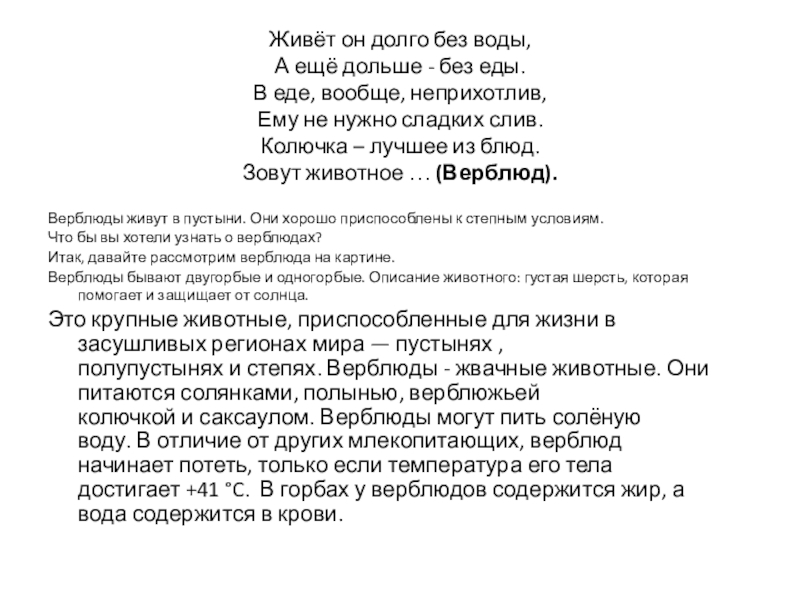 Живёт он долго без воды,
А ещё дольше - без еды.
В еде, вообще, неприхотлив,
Ему не нужно сладких слив.
Колючка – лучшее из блюд.
Зовут животное … (Верблюд).

Верблюды живут в пустыни. Они хорошо приспособлены к степным условиям.

Что бы вы хотели узнать о верблюдах?

Итак, давайте рассмотрим верблюда на картине.

Верблюды бывают двугорбые и одногорбые. Описание животного: густая шерсть, которая помогает и защищает от солнца.

Это крупные животные, приспособленные для жизни в засушливых регионах мира — пустынях , полупустынях и степях. Верблюды - жвачные животные. Они питаются солянками, полынью, верблюжьей колючкой и саксаулом. Верблюды могут пить солёную воду. В отличие от других млекопитающих, верблюд начинает потеть, только если температура его тела достигает +41 °C. В горбах у верблюдов содержится жир, а вода содержится в крови.